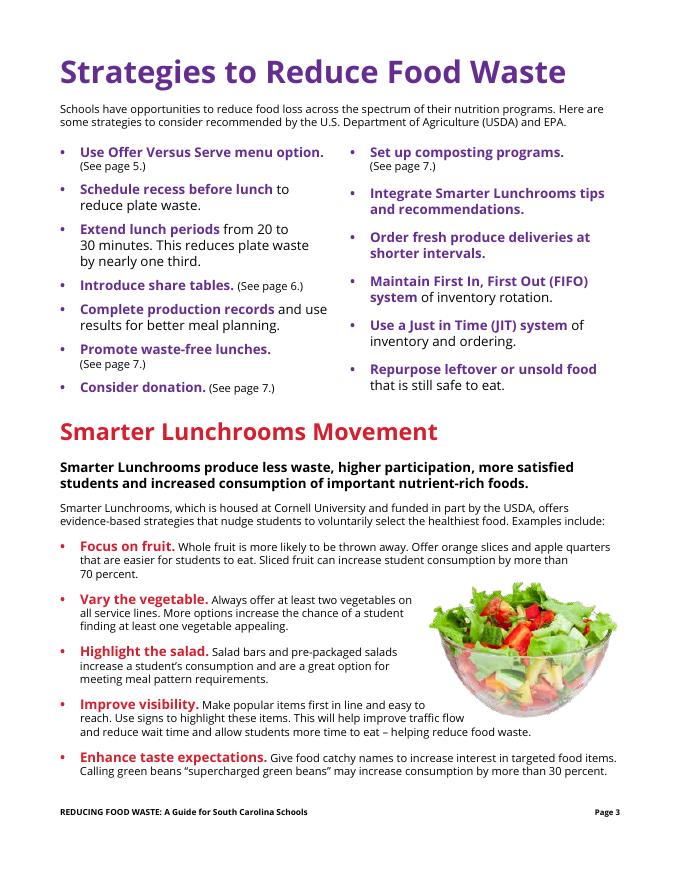 Strategies to Reduce Food Waste

Schools have opportunities to reduce food loss across the spectrum of their nutrition programs. Here are some strategies to consider recommended by the U.S. Department of Agriculture (USDA) and EPA.

• Use Offer Versus Serve menu option. (See page 5.)
• Schedule recess before lunch to reduce plate waste.
• Extend lunch periods from 20 to 30 minutes. This reduces plate waste by nearly one third.
• Introduce share tables. (See page 6.)
• Complete production records and use results for better meal planning.
• Promote waste-free lunches. (See page 7.)
• Consider donation. (See page 7.)

• Set up composting programs. (See page 7.)
• Integrate Smarter Lunchrooms tips and recommendations.
• Order fresh produce deliveries at shorter intervals.
• Maintain First In, First Out (FIFO) system of inventory rotation.
• Use a Just in Time (JIT) system of inventory and ordering.
• Repurpose leftover or unsold food that is still safe to eat.

Smarter Lunchrooms Movement

Smarter Lunchrooms produce less waste, higher participation, more satisfied students and increased consumption of important nutrient-rich foods.

Smarter Lunchrooms, which is housed at Cornell University and funded in part by the USDA, offers evidence-based strategies that nudge students to voluntarily select the healthiest food. Examples include:

• Focus on fruit. Whole fruit is more likely to be thrown away. Offer orange slices and apple quarters that are easier for students to eat. Sliced fruit can increase student consumption by more than 70 percent.

• Vary the vegetable. Always offer at least two vegetables on all service lines. More options increase the chance of a student finding at least one vegetable appealing.

• Highlight the salad. Salad bars and pre-packaged salads increase a student's consumption and are a great option for meeting meal pattern requirements.

• Improve visibility. Make popular items first in line and easy to reach. Use signs to highlight these items. This will help improve traffic flow and reduce wait time and allow students more time to eat – helping reduce food waste.

• Enhance taste expectations. Give food catchy names to increase interest in targeted food items. Calling green beans "supercharged green beans" may increase consumption by more than 30 percent.

REDUCING FOOD WASTE: A Guide for South Carolina Schools

Page 3